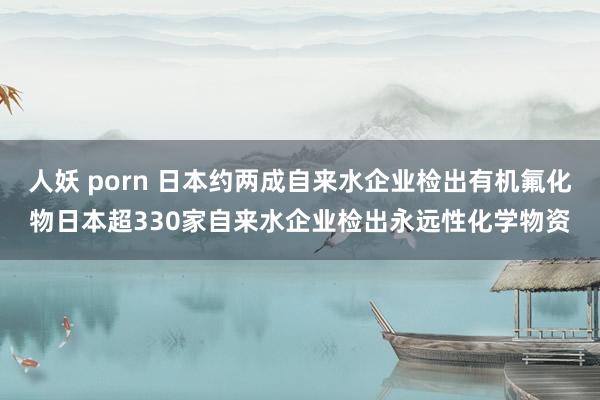 人妖 porn 日本约两成自来水企业检出有机氟化物日本超330家自来水企业检出永远性化学物资